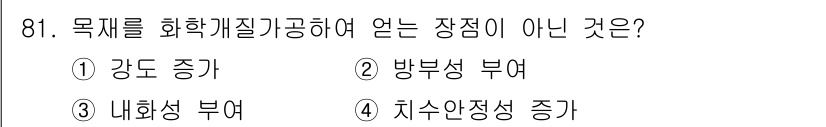 81. 목재를 화학개질가공하여 얻는 장점이 아닌 것은?

① 강도 증가
② 방부성 부여
③ 내화성 부여
④ 치수안정성 증가